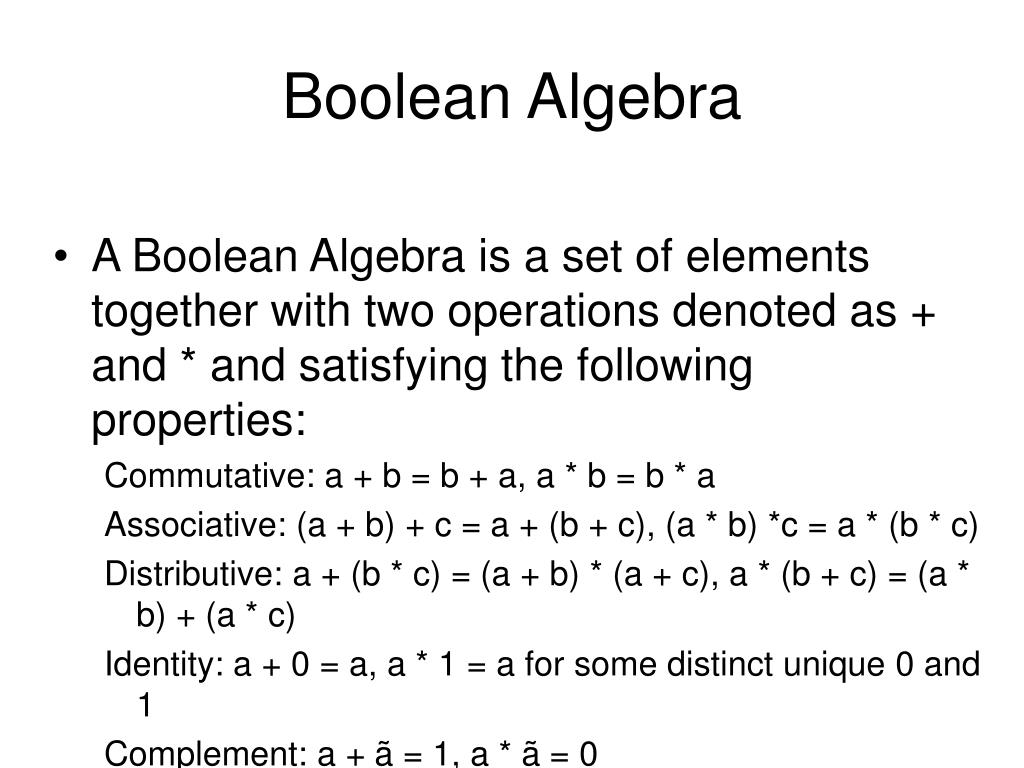 Boolean Algebra

• A Boolean Algebra is a set of elements together with two operations denoted as + and * and satisfying the following properties:

Commutative: a + b = b + a, a * b = b * a

Associative: (a + b) + c = a + (b + c), (a * b) *c = a * (b * c)

Distributive: a + (b * c) = (a + b) * (a + c), a * (b + c) = (a * b) + (a * c)

Identity: a + 0 = a, a * 1 = a for some distinct unique 0 and 1

Complement: a + ã = 1, a * ã = 0